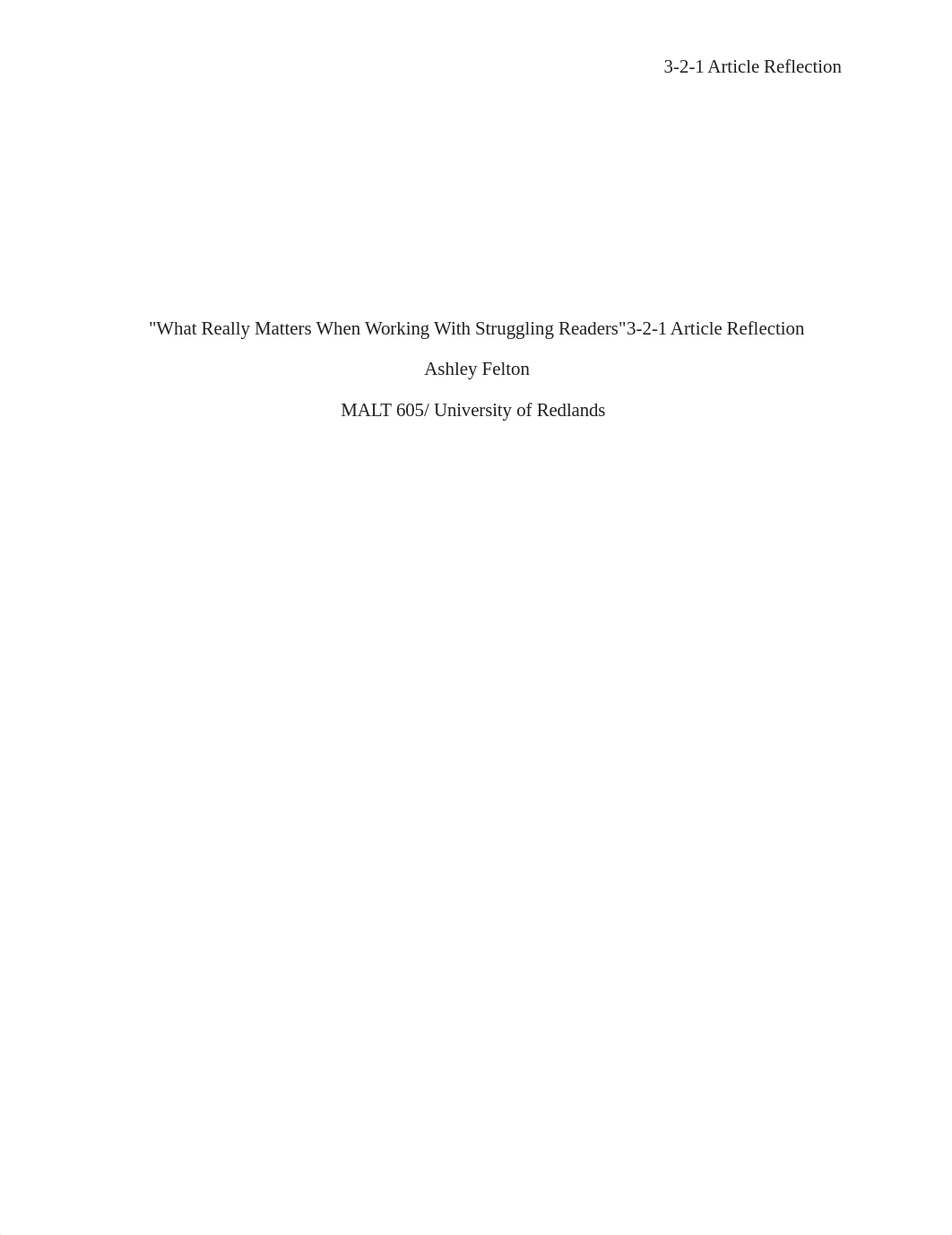 3-2-1 Article Reflection

"What Really Matters When Working With Struggling Readers"3-2-1 Article Reflection

Ashley Felton

MALT 605/ University of Redlands